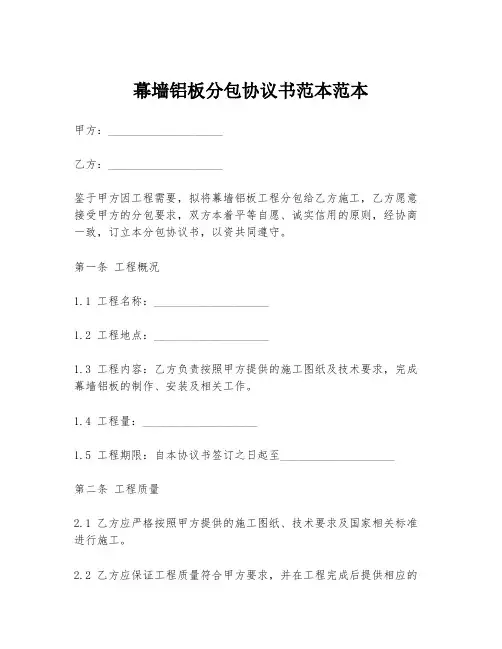 幕墙铝板分包协议书范本范本

甲方：____________________

乙方：____________________

鉴于甲方因工程需要，拟将幕墙铝板工程分包给乙方施工，乙方愿意接受甲方的分包要求，双方本着平等自愿、诚实信用的原则，经协商一致，订立本分包协议书，以资共同遵守。

第一条 工程概况

1.1 工程名称：____________________

1.2 工程地点：____________________

1.3 工程内容：乙方负责按照甲方提供的施工图纸及技术要求，完成幕墙铝板的制作、安装及相关工作。

1.4 工程量：____________________

1.5 工程期限：自本协议书签订之日起至____________________

第二条 工程质量

2.1 乙方应严格按照甲方提供的施工图纸、技术要求及国家相关标准进行施工。

2.2 乙方应保证工程质量符合甲方要求，并在工程完成后提供相应的